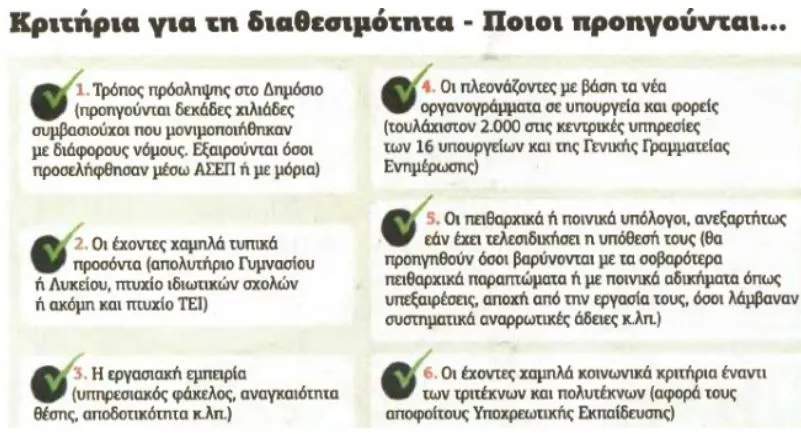 Κριτήρια για τη διαθεσιμότητα - Ποιοι προηγούνται...

1. Τρόπος πρόσληψης στο Δημόσιο (προηγούνται δεκάδες χιλιάδες συμβασιούχοι που μονιμοποιήθηκαν με διάφορους νόμους. Εξαιρούνται όσοι προσελήφθησαν μέσω ΑΣΕΠ ή με μόρια)

2. Οι έχοντες χαμηλά τυπικά προσόντα (απολυτήριο Γυμνασίου ή Λυκείου, πτυχίο ιδιωτικών σχολών ή ακόμη και πτυχίο ΤΕΙ)

3. Η εργασιακή εμπειρία (υπηρεσιακός φάκελος, αναγκαιότητα θέσης, αποδοτικότητα κ.λπ.)

4. Οι πλεονάζοντες με βάση τα νέα οργανογράμματα σε υπουργεία και φορείς (τουλάχιστον 2.000 στις κεντρικές υπηρεσίες των 16 υπουργείων και της Γενικής Γραμματείας Ενημέρωσης)

5. Οι πειθαρχικά ή ποινικά υπόλογοι, ανεξαρτήτως εάν έχει τελεσιδικήσει η υπόθεσή τους (θα προηγηθούν όσοι βαρύνονται με τα σοβαρότερα πειθαρχικά παραπτώματα ή με ποινικά αδικήματα όπως υπεξαιρέσεις, αποχή από την εργασία τους, όσοι λάμβαναν συστηματικά αναρρωτικές άδειες κ.λπ.)

6. Οι έχοντες χαμηλά κοινωνικά κριτήρια έναντι των τριτέκνων και πολυτέκνων (αφορά τους αποφοίτους Υποχρεωτικής Εκπαίδευσης)